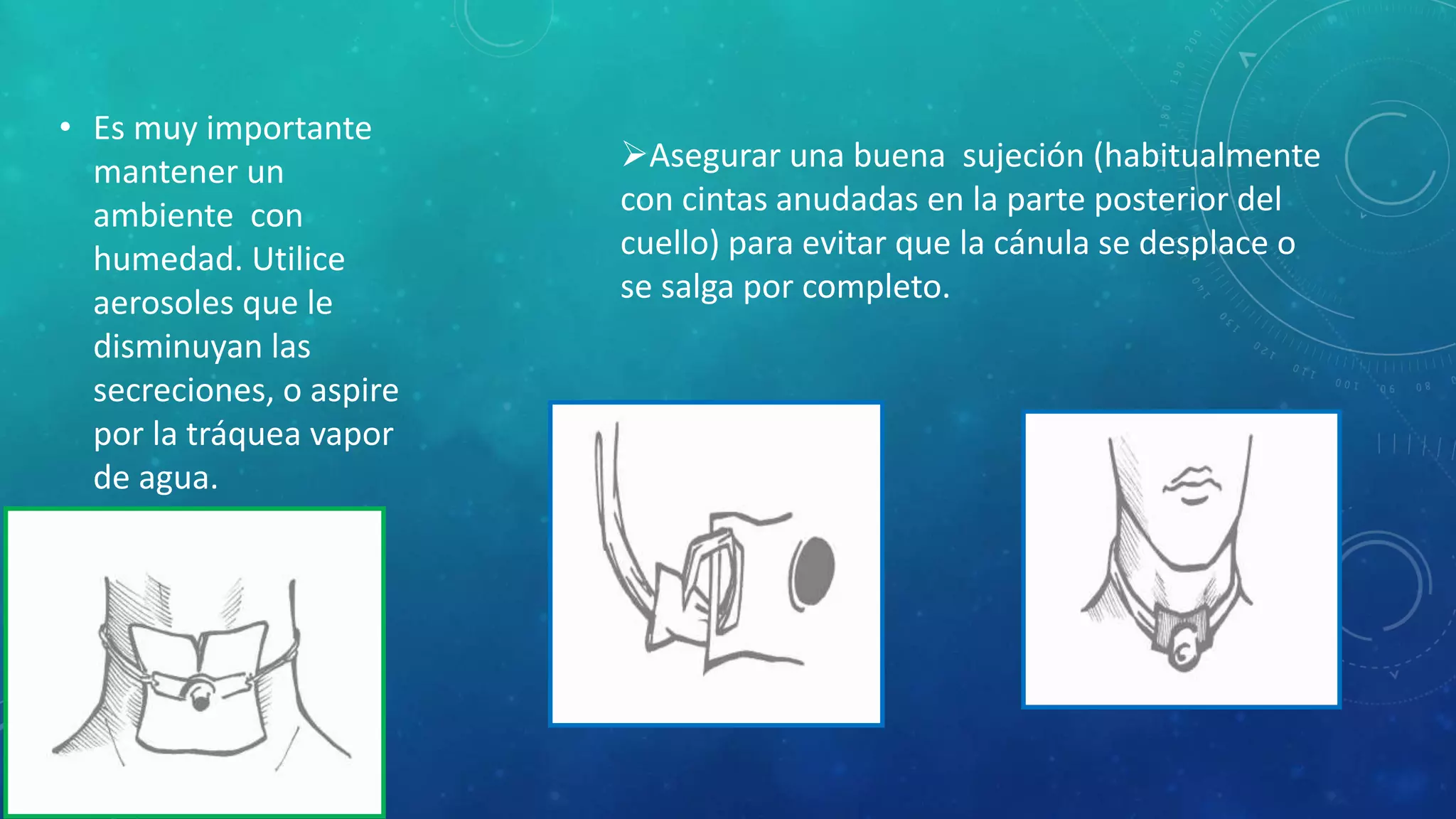 • Es muy importante mantener un ambiente con humedad. Utilice aerosoles que le disminuyan las secreciones, o aspire por la tráquea vapor de agua.

➢Asegurar una buena sujeción (habitualmente con cintas anudadas en la parte posterior del cuello) para evitar que la cánula se desplace o se salga por completo.